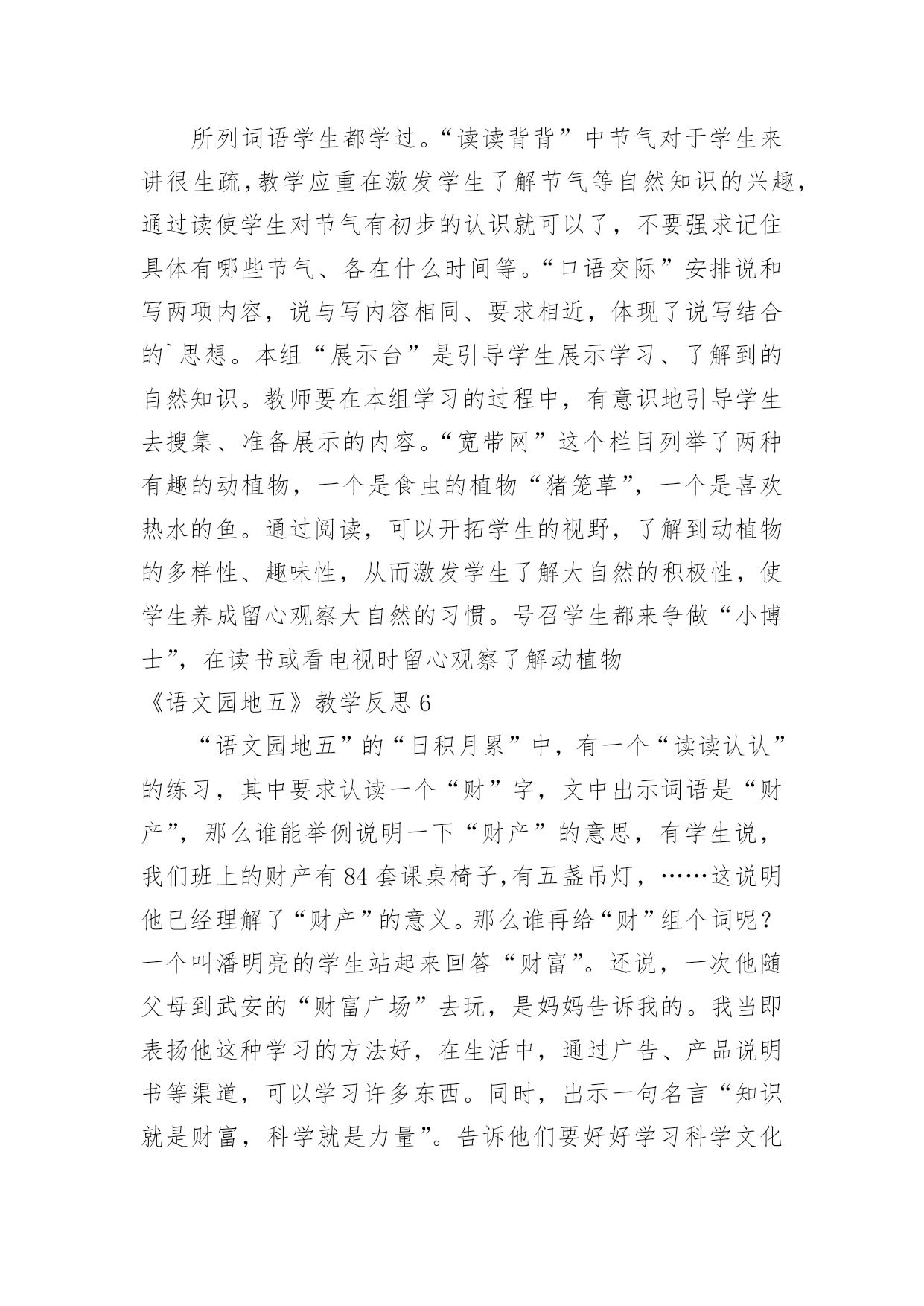 所列词语学生都学过。“读读背背”中节气对于学生来讲很生疏,教学应重在激发学生了解节气等自然知识的兴趣,通过读使学生对节气有初步的认识就可以了，不要强求记住具体有哪些节气、各在什么时间等。“口语交际”安排说和写两项内容，说与写内容相同、要求相近，体现了说写结合的`思想。本组“展示台”是引导学生展示学习、了解到的自然知识。教师要在本组学习的过程中，有意识地引导学生去搜集、准备展示的内容。“宽带网”这个栏目列举了两种有趣的动植物，一个是食虫的植物“猪笼草”，一个是喜欢热水的鱼。通过阅读，可以开拓学生的视野，了解到动植物的多样性、趣味性，从而激发学生了解大自然的积极性，使学生养成留心观察大自然的习惯。号召学生都来争做“小博士”，在读书或看电视时留心观察了解动植物

《语文园地五》教学反思 6

“语文园地五”的“日积月累”中，有一个“读读认认”的练习，其中要求认读一个“财”字，文中出示词语是“财产”，那么谁能举例说明一下“财产”的意思，有学生说，我们班上的财产有 84 套课桌椅子,有五盏吊灯，……这说明他已经理解了“财产”的意义。那么谁再给“财”组个词呢？一个叫潘明亮的学生站起来回答“财富”。还说，一次他随父母到武安的“财富广场”去玩，是妈妈告诉我的。我当即表扬他这种学习的方法好，在生活中，通过广告、产品说明书等渠道，可以学习许多东西。同时，出示一句名言“知识就是财富，科学就是力量”。告诉他们要好好学习科学文化